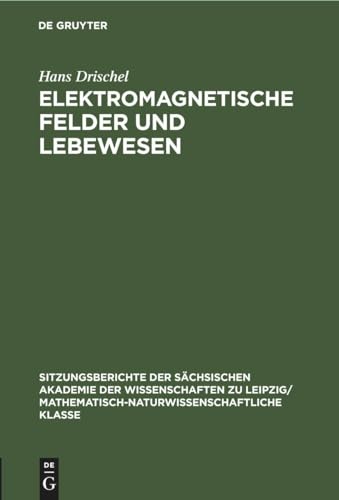 DE GRUYTER

Hans Drischel

ELEKTROMAGNETISCHE FELDER UND LEBEWESEN

SITZUNGSBERICHTE DER SÄCHSISCHEN AKADEMIE DER WISSENSCHAFTEN ZU LEIPZIG/ MATHEMATISCH-NATURWISSENSCHAFTLICHE KLASSE

DE G